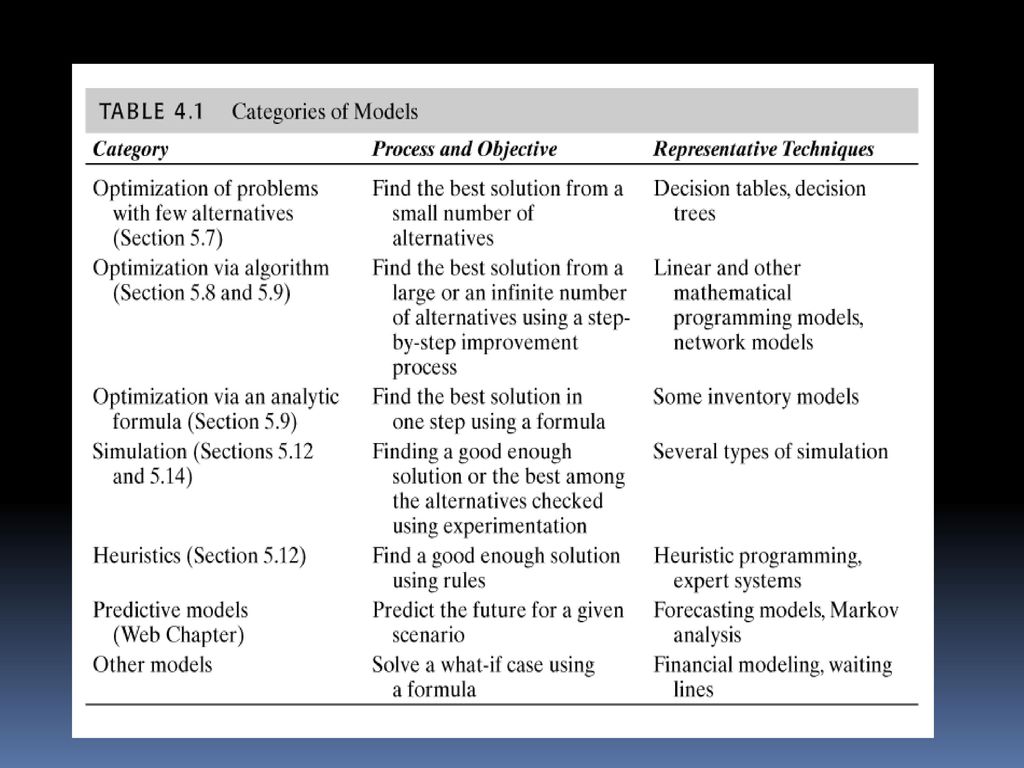 TABLE 4.1 Categories of Models

| Category | Process and Objective | Representative Techniques |
|---|---|---|
| Optimization of problems with few alternatives (Section 5.7) | Find the best solution from a small number of alternatives | Decision tables, decision trees |
| Optimization via algorithm (Section 5.8 and 5.9) | Find the best solution from a large or an infinite number of alternatives using a step-by-step improvement process | Linear and other mathematical programming models, network models |
| Optimization via an analytic formula (Section 5.9) | Find the best solution in one step using a formula | Some inventory models |
| Simulation (Sections 5.12 and 5.14) | Finding a good enough solution or the best among the alternatives checked using experimentation | Several types of simulation |
| Heuristics (Section 5.12) | Find a good enough solution using rules | Heuristic programming, expert systems |
| Predictive models (Web Chapter) | Predict the future for a given scenario | Forecasting models, Markov analysis |
| Other models | Solve a what-if case using a formula | Financial modeling, waiting lines |